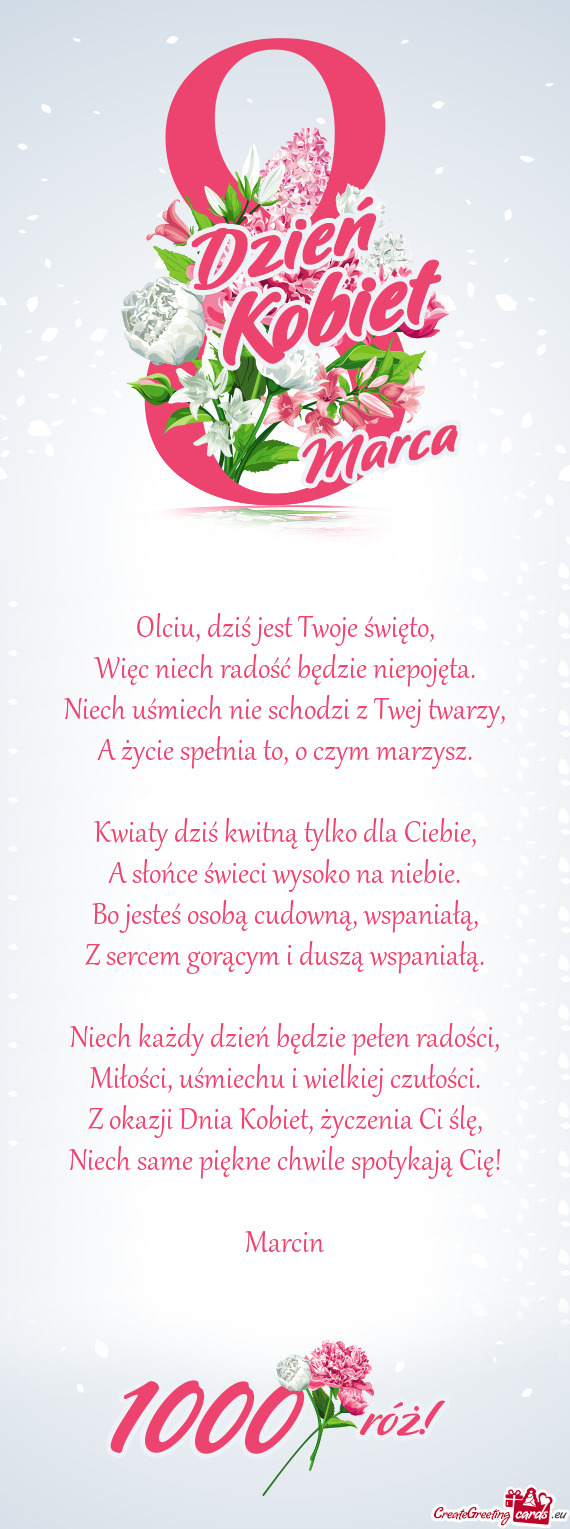 8
Dzień Kobiet
Marca

Olciu, dziś jest Twoje święto,
Więc niech radość będzie niepojęta.
Niech uśmiech nie schodzi z Twej twarzy,
A życie spełnia to, o czym marzysz.

Kwiaty dziś kwitną tylko dla Ciebie,
A słońce świeci wysoko na niebie.
Bo jesteś osobą cudowną, wspaniałą,
Z sercem gorącym i duszą wspaniałą.

Niech każdy dzień będzie pełen radości,
Miłości, uśmiechu i wielkiej czułości.
Z okazji Dnia Kobiet, życzenia Ci ślę,
Niech same piękne chwile spotykają Cię!

Marcin

1000 róż!

CreateGreetingcards.eu